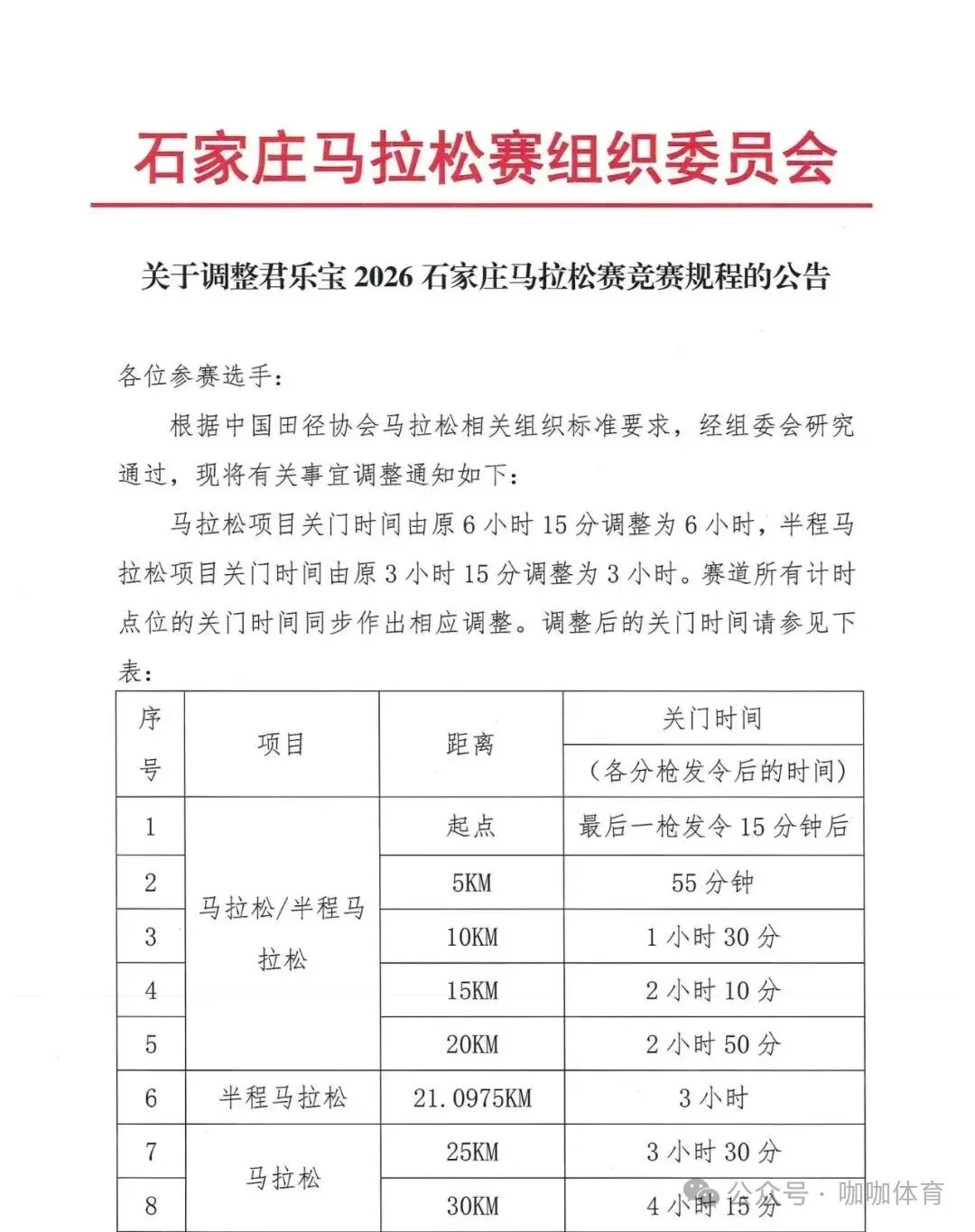 石家庄马拉松赛组织委员会

关于调整君乐宝 2026 石家庄马拉松赛竞赛规程的公告

各位参赛选手：

根据中国田径协会马拉松相关组织标准要求，经组委会研究通过，现将有关事宜调整通知如下：

马拉松项目关门时间由原 6 小时 15 分调整为 6 小时，半程马拉松项目关门时间由原 3 小时 15 分调整为 3 小时。赛道所有计时点位的关门时间同步作出相应调整。调整后的关门时间请参见下表：

| 序号 | 项目 | 距离 | 关门时间（各分枪发令后的时间） |
|---|---|---|---|
| 1 | 马拉松/半程马拉松 | 起点 | 最后一枪发令 15 分钟后 |
| 2 | 马拉松/半程马拉松 | 5KM | 55 分钟 |
| 3 | 马拉松/半程马拉松 | 10KM | 1 小时 30 分 |
| 4 | 马拉松/半程马拉松 | 15KM | 2 小时 10 分 |
| 5 | 马拉松/半程马拉松 | 20KM | 2 小时 50 分 |
| 6 | 半程马拉松 | 21.0975KM | 3 小时 |
| 7 | 马拉松 | 25KM | 3 小时 30 分 |
| 8 | 马拉松 | 30KM | 4 小时 15 分 |

公众号 · 咖咖体育